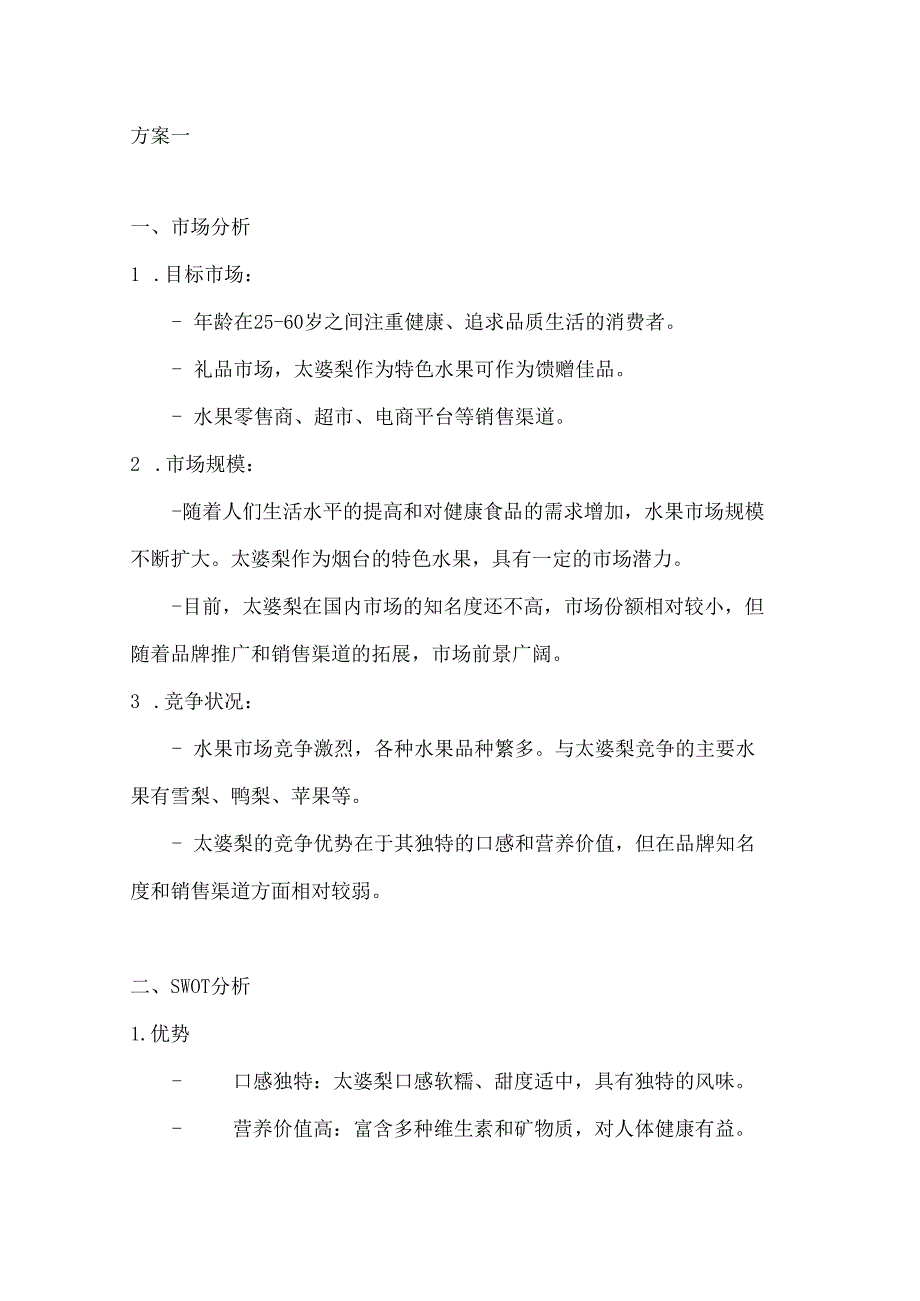 方案一

一、市场分析

1 .目标市场：

- 年龄在25-60岁之间注重健康、追求品质生活的消费者。

- 礼品市场，太婆梨作为特色水果可作为馈赠佳品。

- 水果零售商、超市、电商平台等销售渠道。

2 .市场规模：

-随着人们生活水平的提高和对健康食品的需求增加，水果市场规模不断扩大。太婆梨作为烟台的特色水果，具有一定的市场潜力。

-目前，太婆梨在国内市场的知名度还不高，市场份额相对较小，但随着品牌推广和销售渠道的拓展，市场前景广阔。

3 .竞争状况：

- 水果市场竞争激烈，各种水果品种繁多。与太婆梨竞争的主要水果有雪梨、鸭梨、苹果等。

- 太婆梨的竞争优势在于其独特的口感和营养价值，但在品牌知名度和销售渠道方面相对较弱。

二、SWOT分析

1.优势

- 口感独特：太婆梨口感软糯、甜度适中，具有独特的风味。

- 营养价值高：富含多种维生素和矿物质，对人体健康有益。